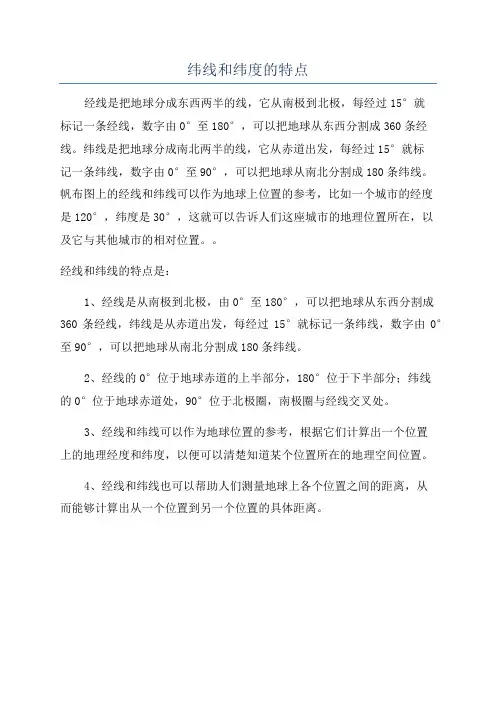 纬线和纬度的特点

经线是把地球分成东西两半的线，它从南极到北极，每经过 15° 就标记一条经线，数字由 0° 至 180°，可以把地球从东西分割成 360 条经线。纬线是把地球分成南北两半的线，它从赤道出发，每经过 15° 就标记一条纬线，数字由 0° 至 90°，可以把地球从南北分割成 180 条纬线。帆布图上的经线和纬线可以作为地球上位置的参考，比如一个城市的经度是 120°，纬度是 30°，这就可以告诉人们这座城市的地理位置所在，以及它与其他城市的相对位置。。

经线和纬线的特点是：

1、经线是从南极到北极，由 0° 至 180°，可以把地球从东西分割成 360 条经线，纬线是从赤道出发，每经过 15° 就标记一条纬线，数字由 0° 至 90°，可以把地球从南北分割成 180 条纬线。

2、经线的 0° 位于地球赤道的上半部分，180° 位于下半部分；纬线的 0° 位于地球赤道处，90° 位于北极圈，南极圈与经线交叉处。

3、经线和纬线可以作为地球位置的参考，根据它们计算出一个位置上的地理经度和纬度，以便可以清楚知道某个位置所在的地理空间位置。

4、经线和纬线也可以帮助人们测量地球上各个位置之间的距离，从而能够计算出从一个位置到另一个位置的具体距离。